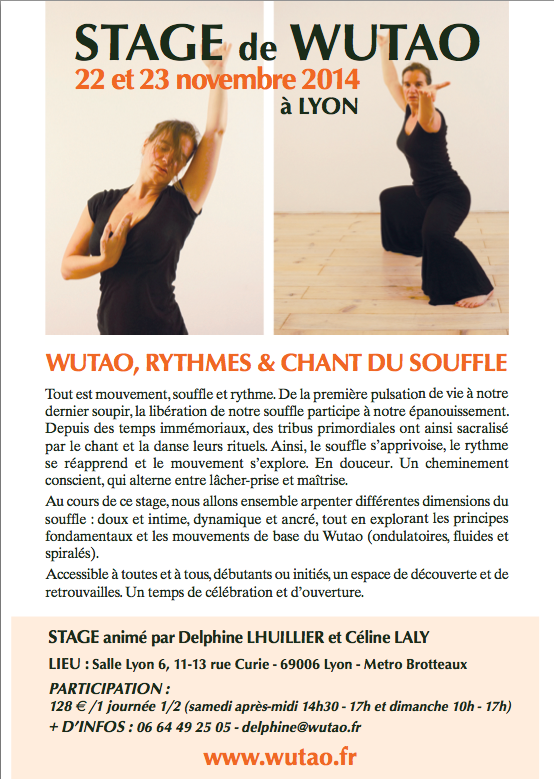 STAGE de WUTAO
22 et 23 novembre 2014
à LYON

WUTAO, RYTHMES & CHANT DU SOUFFLE

Tout est mouvement, souffle et rythme. De la première pulsation de vie à notre dernier soupir, la libération de notre souffle participe à notre épanouissement. Depuis des temps immémoriaux, des tribus primordiales ont ainsi sacralisé par le chant et la danse leurs rituels. Ainsi, le souffle s'apprivoise, le rythme se réapprend et le mouvement s'explore. En douceur. Un cheminement conscient, qui alterne entre lâcher-prise et maîtrise.

Au cours de ce stage, nous allons ensemble arpenter différentes dimensions du souffle : doux et intime, dynamique et ancré, tout en explorant les principes fondamentaux et les mouvements de base du Wutao (ondulatoires, fluides et spiralés).

Accessible à toutes et à tous, débutants ou initiés, un espace de découverte et de retrouvailles. Un temps de célébration et d'ouverture.

STAGE animé par Delphine LHUILLIER et Céline LALY

LIEU : Salle Lyon 6, 11-13 rue Curie - 69006 Lyon - Metro Brotteaux

PARTICIPATION :
128 € /1 journée 1/2 (samedi après-midi 14h30 - 17h et dimanche 10h - 17h)
+ D'INFOS : 06 64 49 25 05 - delphine@wutao.fr

www.wutao.fr